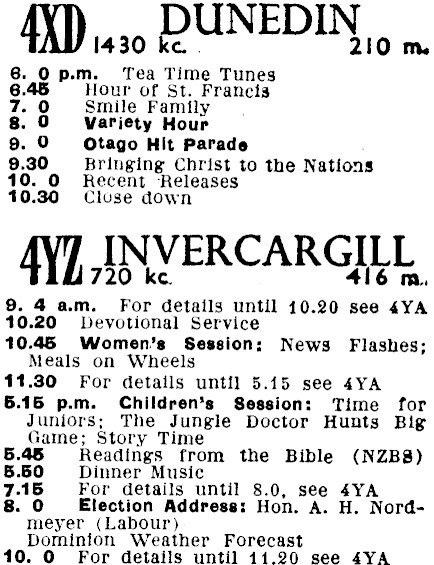 4XD DUNEDIN
1430 kc. 210 m.

6. 0 p.m. Tea Time Tunes
6.45 Hour of St. Francis
7. 0 Smile Family
8. 0 Variety Hour
9. 0 Otago Hit Parade
9.30 Bringing Christ to the Nations
10. 0 Recent Releases
10.30 Close down

4YZ INVERCARGILL
720 kc. 416 m.

9. 4 a.m. For details until 10.20 see 4YA
10.20 Devotional Service
10.45 Women's Session: News Flashes; Meals on Wheels
11.30 For details until 5.15 see 4YA
5.15 p.m. Children's Session: Time for Juniors; The Jungle Doctor Hunts Big Game; Story Time
5.45 Readings from the Bible (NZBS)
5.50 Dinner Music
7.15 For details until 8.0, see 4YA
8. 0 Election Address: Hon. A. H. Nordmeyer (Labour)
Dominion Weather Forecast
10. 0 For details until 11.20 see 4YA